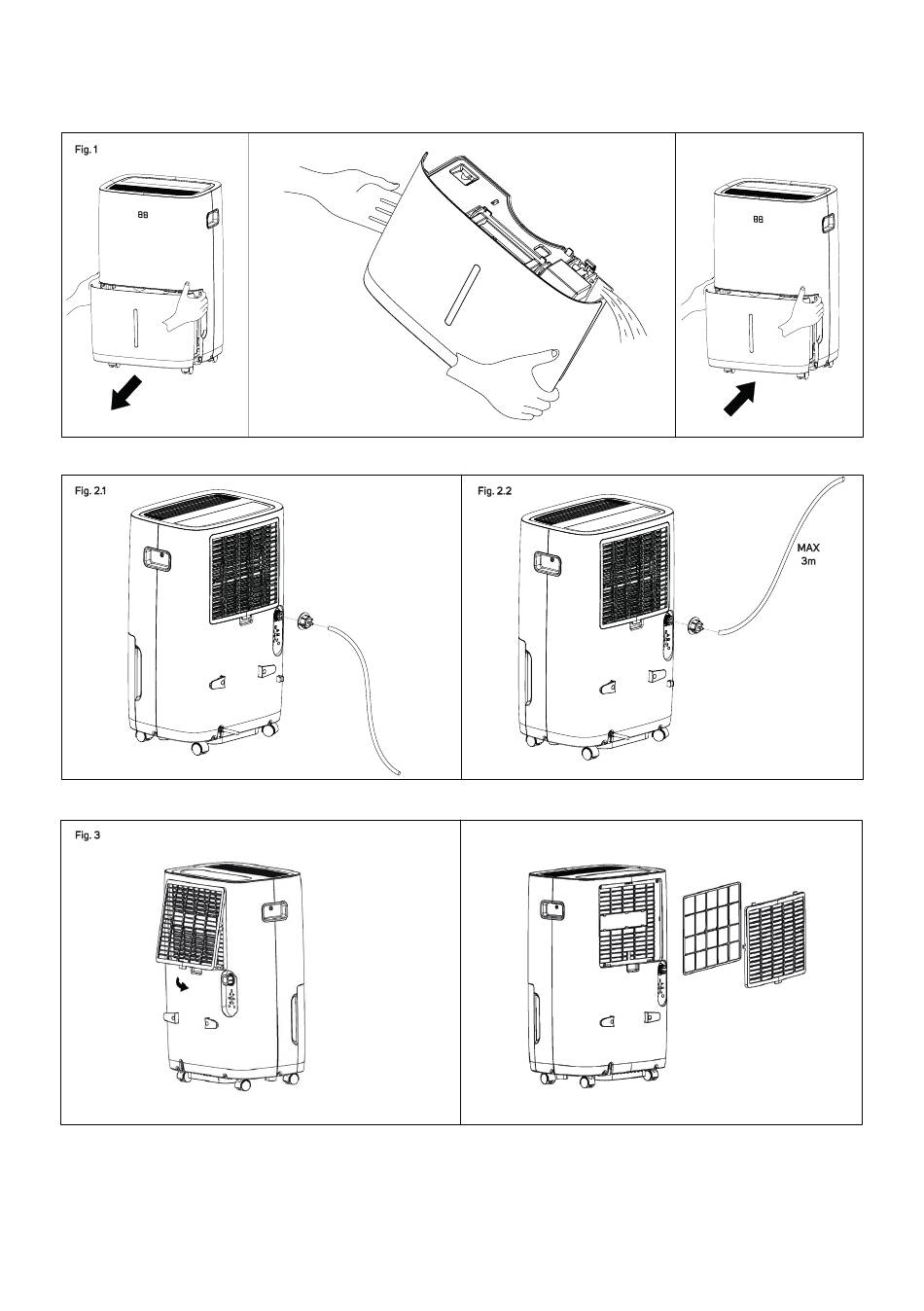 Fig. 1

88

88

Fig. 2.1

Fig. 2.2

MAX
3m

Fig. 3